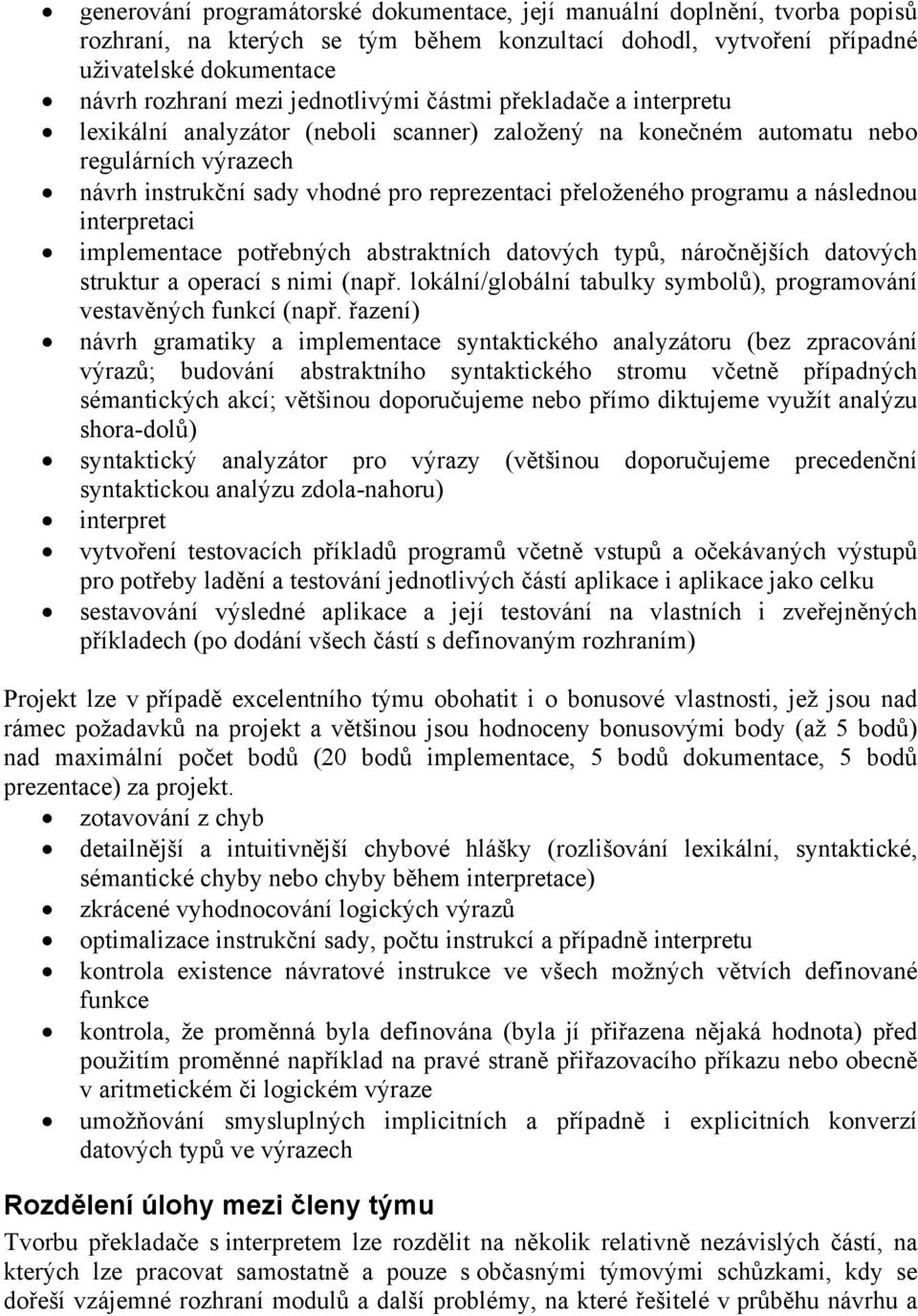 • generování programátorské dokumentace, její manuální doplnění, tvorba popisů rozhraní, na kterých se tým během konzultací dohodl, vytvoření případné uživatelské dokumentace
• návrh rozhraní mezi jednotlivými částmi překladače a interpretu
• lexikální analyzátor (neboli scanner) založený na konečném automatu nebo regulárních výrazech
• návrh instrukční sady vhodné pro reprezentaci přeloženého programu a následnou interpretaci
• implementace potřebných abstraktních datových typů, náročnějších datových struktur a operací s nimi (např. lokální/globální tabulky symbolů), programování vestavěných funkcí (např. řazení)
• návrh gramatiky a implementace syntaktického analyzátoru (bez zpracování výrazů; budování abstraktního syntaktického stromu včetně případných sémantických akcí; většinou doporučujeme nebo přímo diktujeme využít analýzu shora-dolů)
• syntaktický analyzátor pro výrazy (většinou doporučujeme precedenční syntaktickou analýzu zdola-nahoru)
• interpret
• vytvoření testovacích příkladů programů včetně vstupů a očekávaných výstupů pro potřeby ladění a testování jednotlivých částí aplikace i aplikace jako celku
• sestavování výsledné aplikace a její testování na vlastních i zveřejněných příkladech (po dodání všech částí s definovaným rozhraním)

Projekt lze v případě excelentního týmu obohatit i o bonusové vlastnosti, jež jsou nad rámec požadavků na projekt a většinou jsou hodnoceny bonusovými body (až 5 bodů) nad maximální počet bodů (20 bodů implementace, 5 bodů dokumentace, 5 bodů prezentace) za projekt.
• zotavování z chyb
• detailnější a intuitivnější chybové hlášky (rozlišování lexikální, syntaktické, sémantické chyby nebo chyby během interpretace)
• zkrácené vyhodnocování logických výrazů
• optimalizace instrukční sady, počtu instrukcí a případně interpretu
• kontrola existence návratové instrukce ve všech možných větvích definované funkce
• kontrola, že proměnná byla definována (byla jí přiřazena nějaká hodnota) před použitím proměnné například na pravé straně přiřazovacího příkazu nebo obecně v aritmetickém či logickém výraze
• umožňování smysluplných implicitních a případně i explicitních konverzí datových typů ve výrazech

Rozdělení úlohy mezi členy týmu

Tvorbu překladače s interpretem lze rozdělit na několik relativně nezávislých částí, na kterých lze pracovat samostatně a pouze s občasnými týmovými schůzkami, kdy se dořeší vzájemné rozhraní modulů a další problémy, na které řešitelé v průběhu návrhu a